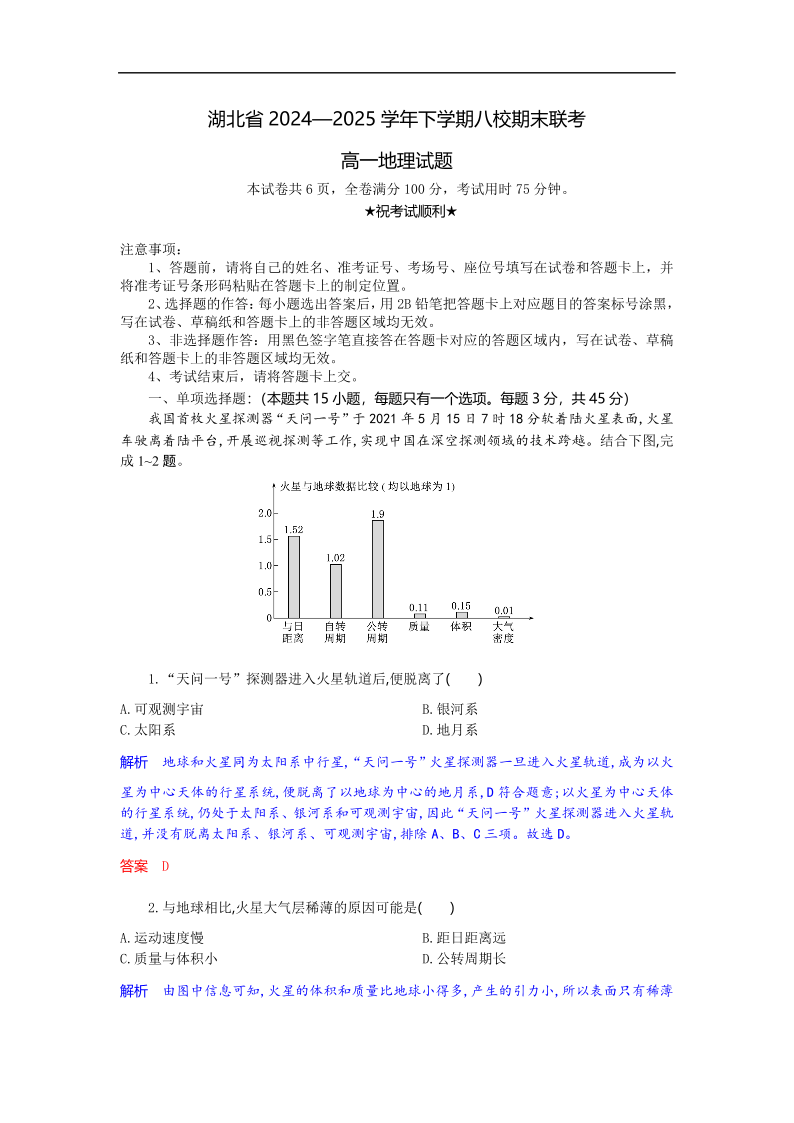 湖北省 2024—2025 学年下学期八校期末联考

高一地理试题

本试卷共 6 页，全卷满分 100 分，考试用时 75 分钟。

★祝考试顺利★

注意事项：

1、答题前，请将自己的姓名、准考证号、考场号、座位号填写在试卷和答题卡上，并将准考证号条形码粘贴在答题卡上的制定位置。

2、选择题的作答：每小题选出答案后，用 2B 铅笔把答题卡上对应题目的答案标号涂黑，写在试卷、草稿纸和答题卡上的非答题区域均无效。

3、非选择题作答：用黑色签字笔直接答在答题卡对应的答题区域内，写在试卷、草稿纸和答题卡上的非答题区域均无效。

4、考试结束后，请将答题卡上交。

一、单项选择题：(本题共 15 小题，每题只有一个选项。每题 3 分，共 45 分)

我国首枚火星探测器“天问一号”于 2021 年 5 月 15 日 7 时 18 分软着陆火星表面，火星车驶离着陆平台，开展巡视探测等工作，实现中国在深空探测领域的技术跨越。结合下图，完成 1~2 题。

火星与地球数据比较（均以地球为 1）

2.0
1.5
1.0
0.5
0

1.52 1.02 1.9 0.11 0.15 0.01

与日距离 自转周期 公转周期 质量 体积 大气密度

1.“天问一号”探测器进入火星轨道后，便脱离了( )

A.可观测宇宙
B.银河系
C.太阳系
D.地月系

解析 地球和火星同为太阳系中行星，“天问一号”火星探测器一旦进入火星轨道，成为以火星为中心天体的行星系统，便脱离了以地球为中心的地月系，D 符合题意；以火星为中心天体的行星系统，仍处于太阳系、银河系和可观测宇宙，因此“天问一号”火星探测器进入火星轨道，并没有脱离太阳系、银河系、可观测宇宙，排除 A、B、C 三项。故选 D。

答案 D

2.与地球相比，火星大气层稀薄的原因可能是( )

A.运动速度慢
B.距日距离远
C.质量与体积小
D.公转周期长

解析 由图中信息可知，火星的体积和质量比地球小得多，产生的引力小，所以表面只有稀薄